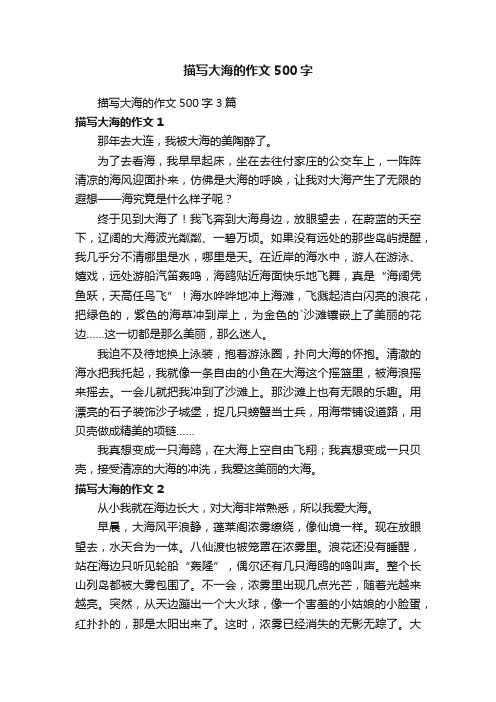 描写大海的作文500字

描写大海的作文500字3篇

描写大海的作文1

那年去大连，我被大海的美陶醉了。

为了去看海，我早早起床，坐在去往付家庄的公交车上，一阵阵清凉的海风迎面扑来，仿佛是大海的呼唤，让我对大海产生了无限的遐想——海究竟是什么样子呢？

终于见到大海了！我飞奔到大海身边，放眼望去，在蔚蓝的天空下，辽阔的大海波光粼粼、一碧万顷。如果没有远处的那些岛屿提醒，我几乎分不清哪里是水，哪里是天。在近岸的海水中，游人在游泳、嬉戏，远处游船汽笛轰鸣，海鸥贴近海面快乐地飞舞，真是“海阔凭鱼跃，天高任鸟飞”！海水哗哗地冲上海滩，飞溅起洁白闪亮的浪花，把绿色的，紫色的海草冲到岸上，为金色的`沙滩镶嵌上了美丽的花边……这一切都是那么美丽，那么迷人。

我迫不及待地换上泳装，抱着游泳圈，扑向大海的怀抱。清澈的海水把我托起，我就像一条自由的小鱼在大海这个摇篮里，被海浪摇来摇去。一会儿就把我冲到了沙滩上。那沙滩上也有无限的乐趣。用漂亮的石子装饰沙子城堡，捉几只螃蟹当士兵，用海带铺设道路，用贝壳做成精美的项链……

我真想变成一只海鸥，在大海上空自由飞翔；我真想变成一只贝壳，接受清凉的大海的冲洗，我爱这美丽的大海。

描写大海的作文2

从小我就在海边长大，对大海非常熟悉，所以我爱大海。

早晨，大海风平浪静，蓬莱阁浓雾缭绕，像仙境一样。现在放眼望去，水天合为一体。八仙渡也被笼罩在浓雾里。浪花还没有睡醒，站在海边只听见轮船“轰隆”，偶尔还有几只海鸥的鸣叫声。整个长山列岛都被大雾包围了。不一会，浓雾里出现几点光芒，随着光越来越亮。突然，从天边蹦出一个大火球，像一个害羞的小姑娘的小脸蛋，红扑扑的，那是太阳出来了。这时，浓雾已经消失的无影无踪了。大